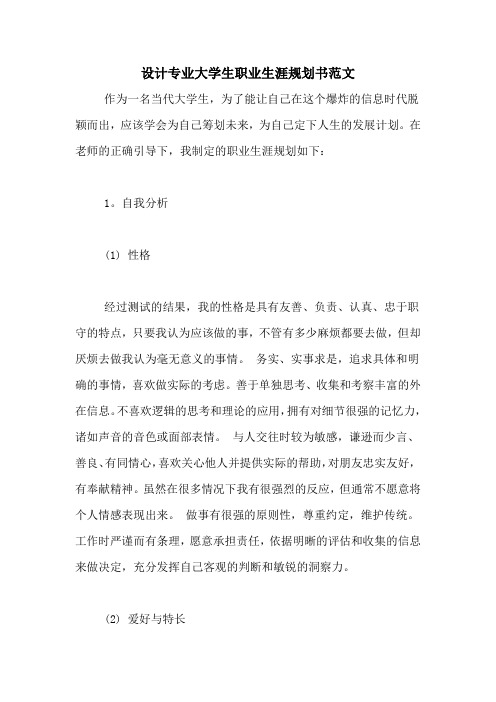 设计专业大学生职业生涯规划书范文

作为一名当代大学生，为了能让自己在这个爆炸的信息时代脱颖而出，应该学会为自己筹划未来，为自己定下人生的发展计划。在老师的正确引导下，我制定的职业生涯规划如下：

1。自我分析

(1) 性格

经过测试的结果，我的性格是具有友善、负责、认真、忠于职守的特点，只要我认为应该做的事，不管有多少麻烦都要去做，但却厌烦去做我认为毫无意义的事情。 务实、实事求是，追求具体和明确的事情，喜欢做实际的考虑。善于单独思考、收集和考察丰富的外在信息。不喜欢逻辑的思考和理论的应用，拥有对细节很强的记忆力，诸如声音的音色或面部表情。 与人交往时较为敏感，谦逊而少言、善良、有同情心，喜欢关心他人并提供实际的帮助，对朋友忠实友好，有奉献精神。虽然在很多情况下我有很强烈的反应，但通常不愿意将个人情感表现出来。 做事有很强的原则性，尊重约定，维护传统。工作时严谨而有条理，愿意承担责任，依据明晰的评估和收集的信息来做决定，充分发挥自己客观的判断和敏锐的洞察力。

(2) 爱好与特长